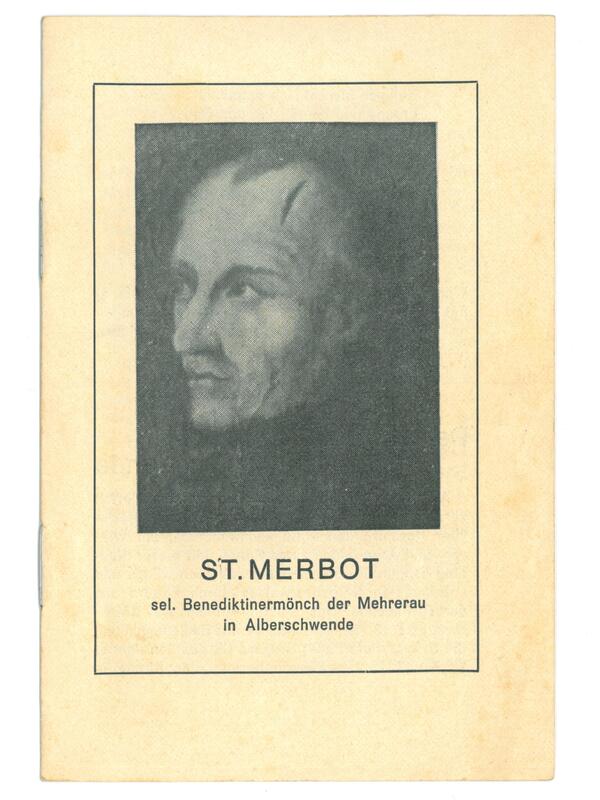 ST. MERBOT

sel. Benediktinermönch der Mehrerau
in Alberschwende